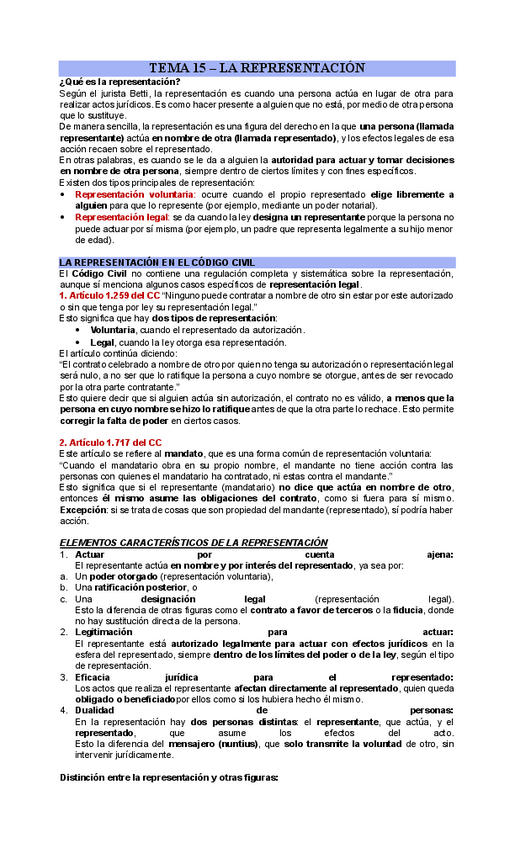 TEMA 15 – LA REPRESENTACIÓN

¿Qué es la representación?
Según el jurista Betti, la representación es cuando una persona actúa en lugar de otra para realizar actos jurídicos. Es como hacer presente a alguien que no está, por medio de otra persona que lo sustituye.
De manera sencilla, la representación es una figura del derecho en la que una persona (llamada representante) actúa en nombre de otra (llamada representado), y los efectos legales de esa acción recaen sobre el representado.
En otras palabras, es cuando se le da a alguien la autoridad para actuar y tomar decisiones en nombre de otra persona, siempre dentro de ciertos límites y con fines específicos.
Existen dos tipos principales de representación:
• Representación voluntaria: ocurre cuando el propio representado elige libremente a alguien para que lo represente (por ejemplo, mediante un poder notarial).
• Representación legal: se da cuando la ley designa un representante porque la persona no puede actuar por sí misma (por ejemplo, un padre que representa legalmente a su hijo menor de edad).

LA REPRESENTACIÓN EN EL CÓDIGO CIVIL
El Código Civil no contiene una regulación completa y sistemática sobre la representación, aunque sí menciona algunos casos específicos de representación legal.
1. Artículo 1.259 del CC "Ninguno puede contratar a nombre de otro sin estar por este autorizado o sin que tenga por ley su representación legal."
Esto significa que hay dos tipos de representación:
• Voluntaria, cuando el representado da autorización.
• Legal, cuando la ley otorga esa representación.
El artículo continúa diciendo:
"El contrato celebrado a nombre de otro por quien no tenga su autorización o representación legal será nulo, a no ser que lo ratifique la persona a cuyo nombre se otorgue, antes de ser revocado por la otra parte contratante."
Esto quiere decir que si alguien actúa sin autorización, el contrato no es válido, a menos que la persona en cuyo nombre se hizo lo ratifique antes de que la otra parte lo rechace. Esto permite corregir la falta de poder en ciertos casos.

2. Artículo 1.717 del CC
Este artículo se refiere al mandato, que es una forma común de representación voluntaria:
"Cuando el mandatario obra en su propio nombre, el mandante no tiene acción contra las personas con quienes el mandatario ha contratado, ni estas contra el mandante."
Esto significa que si el representante (mandatario) no dice que actúa en nombre de otro, entonces él mismo asume las obligaciones del contrato, como si fuera para sí mismo.
Excepción: si se trata de cosas que son propiedad del mandante (representado), sí podría haber acción.

ELEMENTOS CARACTERÍSTICOS DE LA REPRESENTACIÓN
1. Actuar por cuenta ajena:
El representante actúa en nombre y por interés del representado, ya sea por:
a. Un poder otorgado (representación voluntaria),
b. Una ratificación posterior, o
c. Una designación legal (representación legal).
Esto la diferencia de otras figuras como el contrato a favor de terceros o la fiducia, donde no hay sustitución directa de la persona.
2. Legitimación para actuar:
El representante está autorizado legalmente para actuar con efectos jurídicos en la esfera del representado, siempre dentro de los límites del poder o de la ley, según el tipo de representación.
3. Eficacia jurídica para el representado:
Los actos que realiza el representante afectan directamente al representado, quien queda obligado o beneficiado por ellos como si los hubiera hecho él mismo.
4. Dualidad de personas:
En la representación hay dos personas distintas: el representante, que actúa, y el representado, que asume los efectos del acto.
Esto la diferencia del mensajero (nuntius), que solo transmite la voluntad de otro, sin intervenir jurídicamente.

Distinción entre la representación y otras figuras: